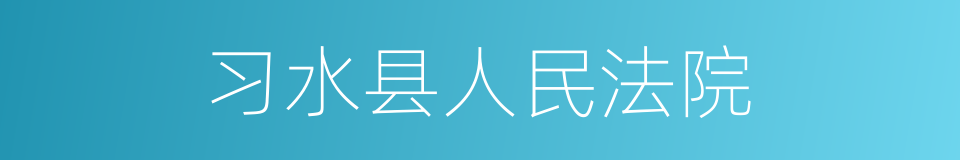 习水县人民法院